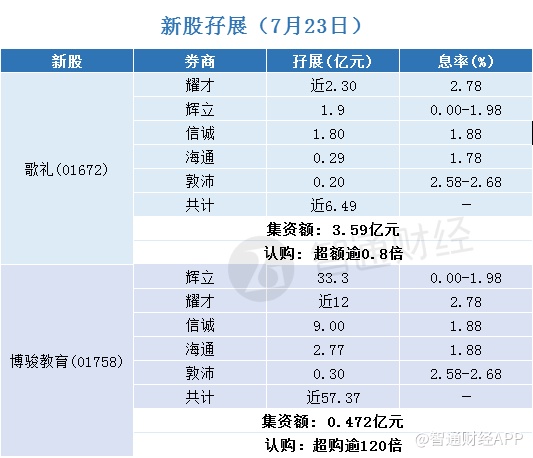 新股孖展（7月23日）

| 新股 | 券商 | 孖展(亿元) | 息率(%) |
|---|---|---|---|
| 歌礼(01672) | 耀才 | 近2.30 | 2.78 |
| | 辉立 | 1.9 | 0.00-1.98 |
| | 信诚 | 1.80 | 1.88 |
| | 海通 | 0.29 | 1.78 |
| | 敦沛 | 0.20 | 2.58-2.68 |
| | 共计 | 近6.49 | - |
| | 集资额：3.59亿元 | | |
| | 认购：超额逾0.8倍 | | |
| 博骏教育(01758) | 辉立 | 33.3 | 0.00-1.98 |
| | 耀才 | 近12 | 2.78 |
| | 信诚 | 9.00 | 1.88 |
| | 海通 | 2.77 | 1.88 |
| | 敦沛 | 0.30 | 2.58-2.68 |
| | 共计 | 近57.37 | - |
| | 集资额：0.472亿元 | | |
| | 认购：超购逾120倍 | | |

智通财经

@智通财经APP